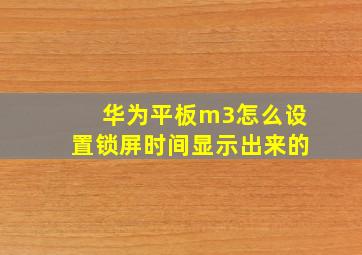 华为平板m3怎么设置锁屏时间显示出来的